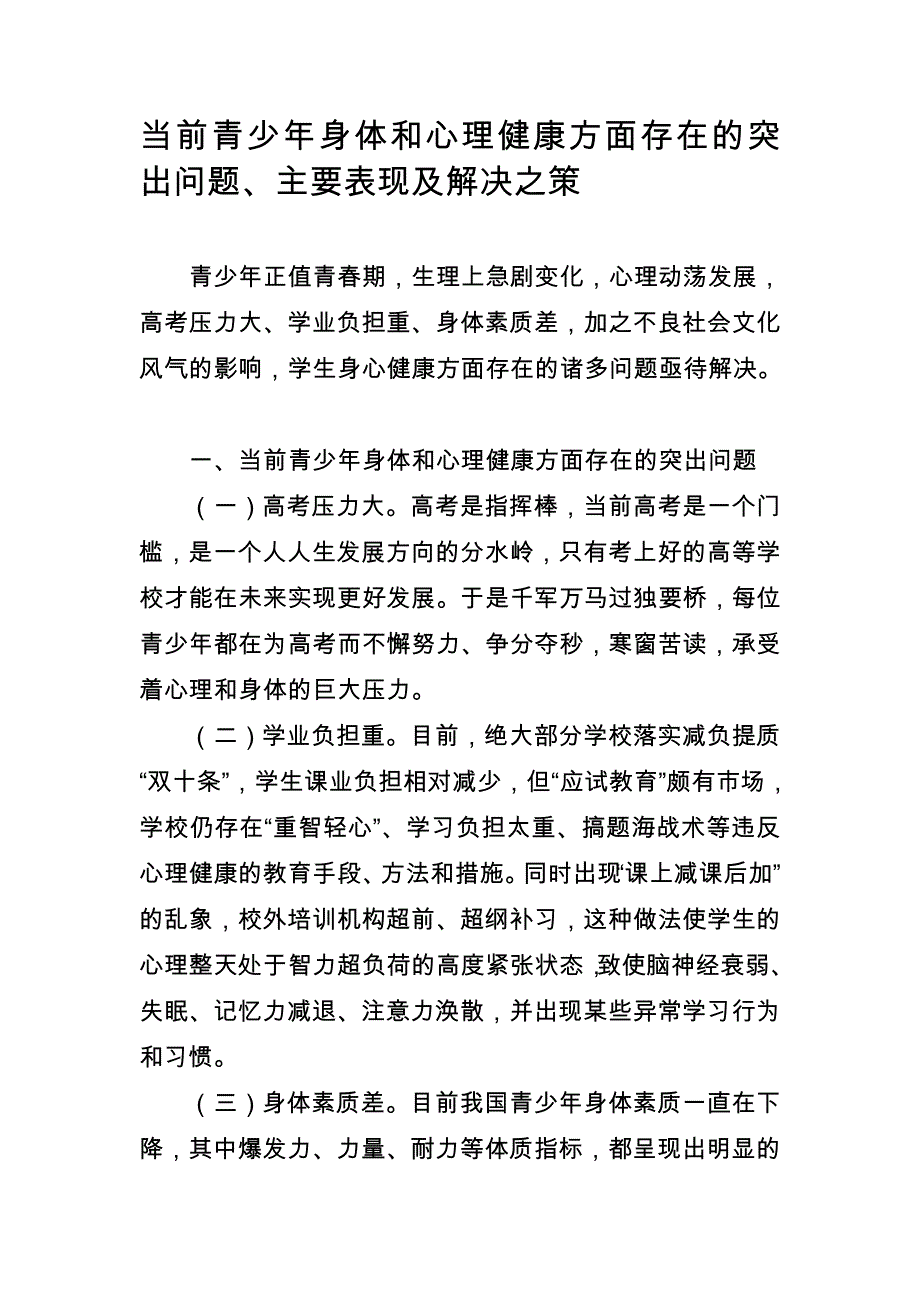 当前青少年身体和心理健康方面存在的突出问题、主要表现及解决之策

青少年正值青春期，生理上急剧变化，心理动荡发展，高考压力大、学业负担重、身体素质差，加之不良社会文化风气的影响，学生身心健康方面存在的诸多问题亟待解决。

一、当前青少年身体和心理健康方面存在的突出问题

（一）高考压力大。高考是指挥棒，当前高考是一个门槛，是一个人人生发展方向的分水岭，只有考上好的高等学校才能在未来实现更好发展。于是千军万马过独要桥，每位青少年都在为高考而不懈努力、争分夺秒，寒窗苦读，承受着心理和身体的巨大压力。

（二）学业负担重。目前，绝大部分学校落实减负提质“双十条”，学生课业负担相对减少，但“应试教育”颇有市场，学校仍存在“重智轻心”、学习负担太重、搞题海战术等违反心理健康的教育手段、方法和措施。同时出现‘课上减课后加”的乱象，校外培训机构超前、超纲补习，这种做法使学生的心理整天处于智力超负荷的高度紧张状态，致使脑神经衰弱、失眠、记忆力减退、注意力涣散，并出现某些异常学习行为和习惯。

（三）身体素质差。目前我国青少年身体素质一直在下降，其中爆发力、力量、耐力等体质指标，都呈现出明显的